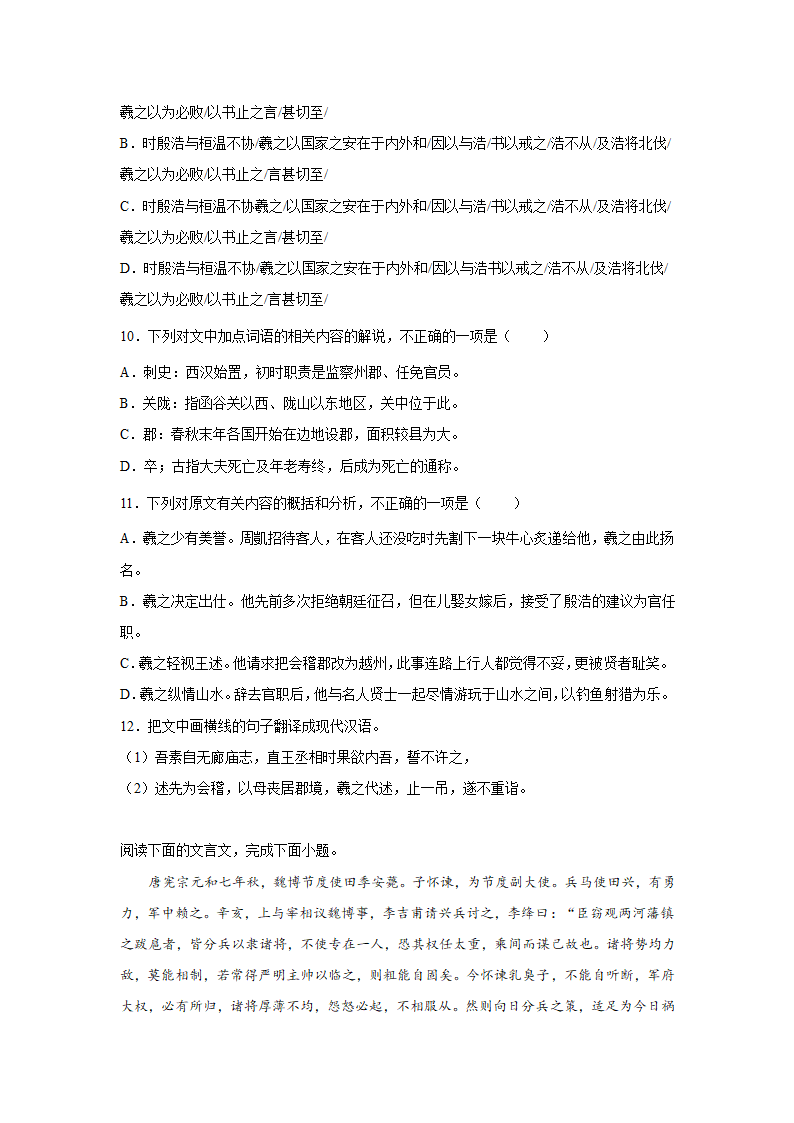 羲之以为必败/以书止之言/甚切至/

B．时殷浩与桓温不协/羲之以国家之安在于内外和/因以与浩/书以戒之/浩不从/及浩将北伐/羲之以为必败/以书止之/言甚切至/

C．时殷浩与桓温不协羲之/以国家之安在于内外和/因以与浩/书以戒之/浩不从/及浩将北伐/羲之以为必败/以书止之言/甚切至/

D．时殷浩与桓温不协/羲之以国家之安在于内外和/因以与浩书以戒之/浩不从/及浩将北伐/羲之以为必败/以书止之/言甚切至/

10．下列对文中加点词语的相关内容的解说，不正确的一项是（　　）

A．刺史：西汉始置，初时职责是监察州郡、任免官员。

B．关陇：指函谷关以西、陇山以东地区，关中位于此。

C．郡：春秋末年各国开始在边地设郡，面积较县为大。

D．卒：古指大夫死亡及年老寿终，后成为死亡的通称。

11．下列对原文有关内容的概括和分析，不正确的一项是（　　）

A．羲之少有美誉。周顗招待客人，在客人还没吃时先割下一块牛心炙递给他，羲之由此扬名。

B．羲之决定出仕。他先前多次拒绝朝廷征召，但在儿娶女嫁后，接受了殷浩的建议为官任职。

C．羲之轻视王述。他请求把会稽郡改为越州，此事连路上行人都觉得不妥，更被贤者耻笑。

D．羲之纵情山水。辞去官职后，他与名人贤士一起尽情游玩于山水之间，以钓鱼射猎为乐。

12．把文中画横线的句子翻译成现代汉语。

（1）吾素自无廊庙志，直王丞相时果欲内吾，誓不许之，

（2）述先为会稽，以母丧居郡境，羲之代述，止一吊，遂不重诣。

阅读下面的文言文，完成下面小题。

唐宪宗元和七年秋，魏博节度使田季安薨。子怀谏，为节度副大使。兵马使田兴，有勇力，军中赖之。辛亥，上与宰相议魏博事，李吉甫请兴兵讨之，李绛曰：“臣窃观两河藩镇之跋扈者，皆分兵以隶诸将，不使专在一人，恐其权任太重，乘间而谋己故也。诸将势均力敌，莫能相制，若常得严明主帅以临之，则粗能自固矣。今怀谏乳臭子，不能自听断，军府大权，必有所归，诸将厚薄不均，怨怒必起，不相服从。然则向日分兵之策，适足为今日祸